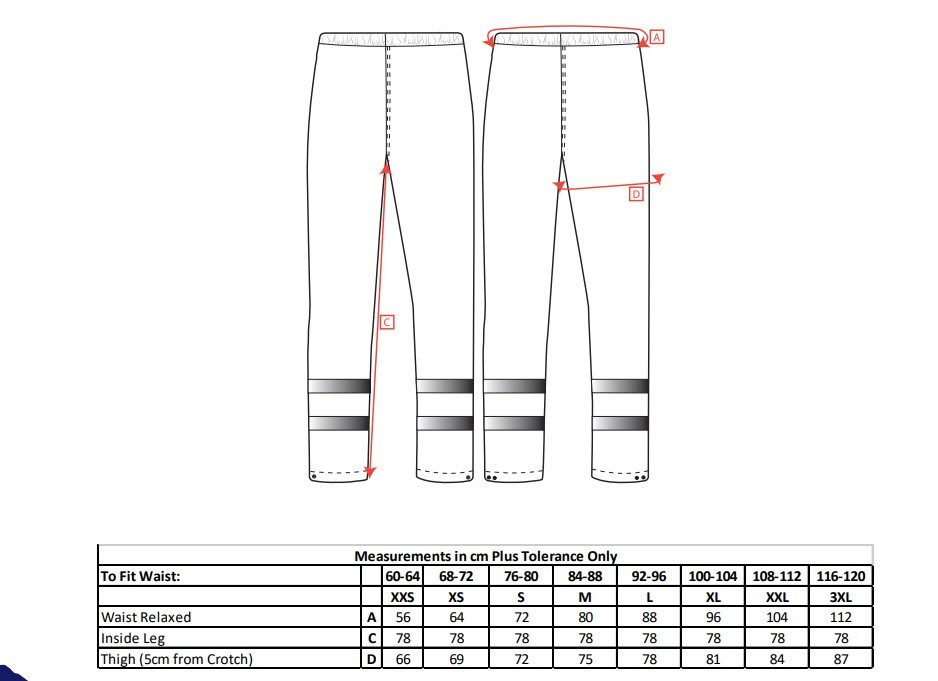 A

D

C

Measurements in cm Plus Tolerance Only

| To Fit Waist: | | 60-64 | 68-72 | 76-80 | 84-88 | 92-96 | 100-104 | 108-112 | 116-120 |
|---|---|---|---|---|---|---|---|---|---|
| | | XXS | XS | S | M | L | XL | XXL | 3XL |
| Waist Relaxed | A | 56 | 64 | 72 | 80 | 88 | 96 | 104 | 112 |
| Inside Leg | C | 78 | 78 | 78 | 78 | 78 | 78 | 78 | 78 |
| Thigh (5cm from Crotch) | D | 66 | 69 | 72 | 75 | 78 | 81 | 84 | 87 |